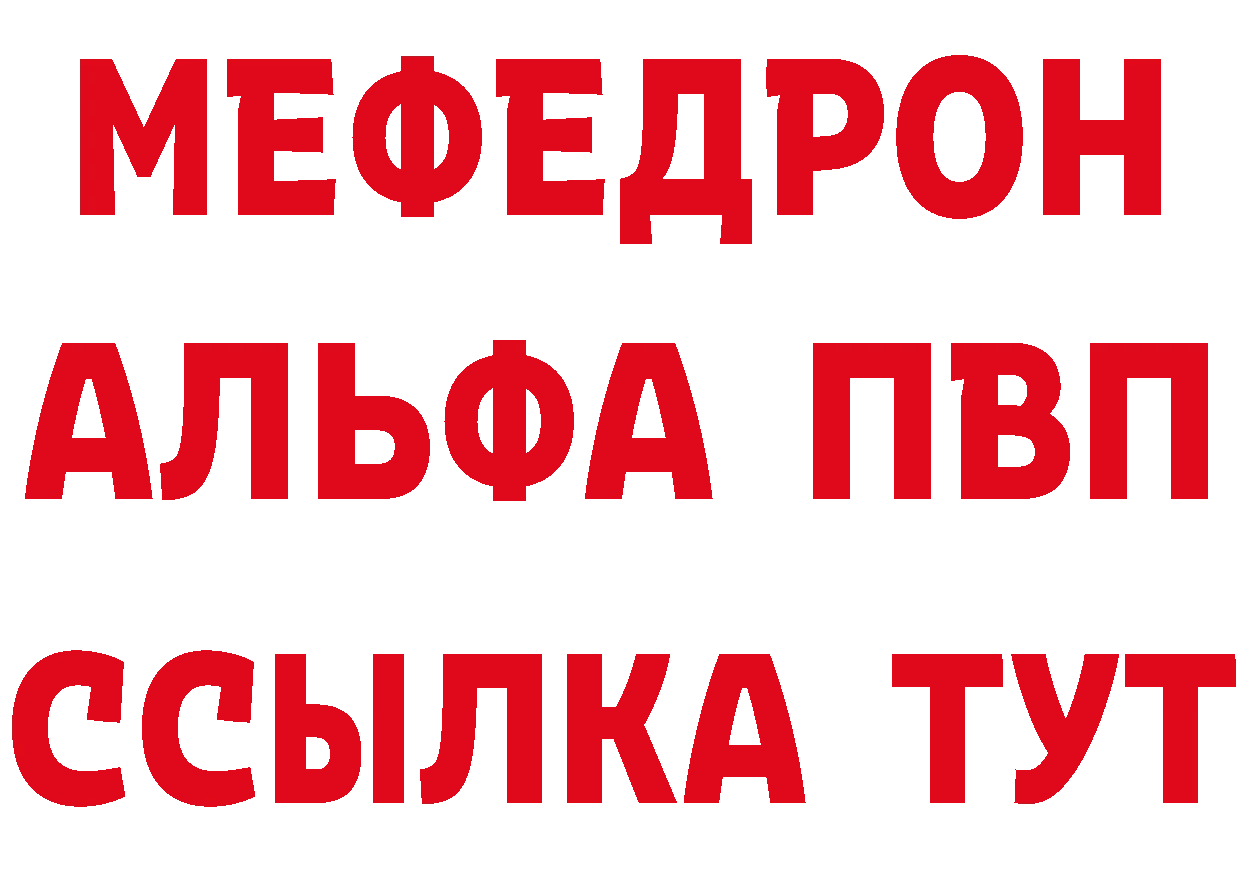 МЕФЕДРОН
АЛЬФА ПВП
ССЫЛКА ТУТ